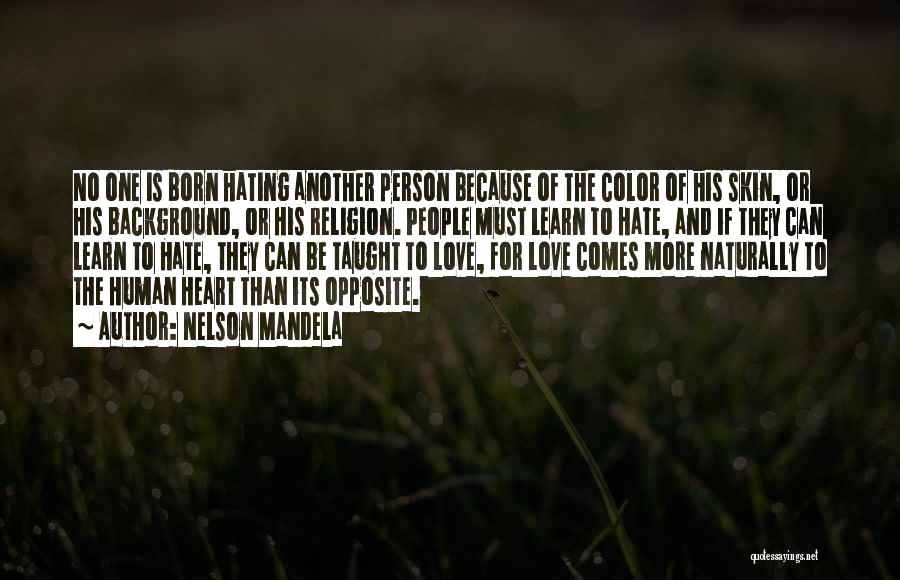 NO ONE IS BORN HATING ANOTHER PERSON BECAUSE OF THE COLOR OF HIS SKIN, OR HIS BACKGROUND, OR HIS RELIGION. PEOPLE MUST LEARN TO HATE, AND IF THEY CAN LEARN TO HATE, THEY CAN BE TAUGHT TO LOVE, FOR LOVE COMES MORE NATURALLY TO THE HUMAN HEART THAN ITS OPPOSITE.

~ AUTHOR: NELSON MANDELA

quotessayings.net